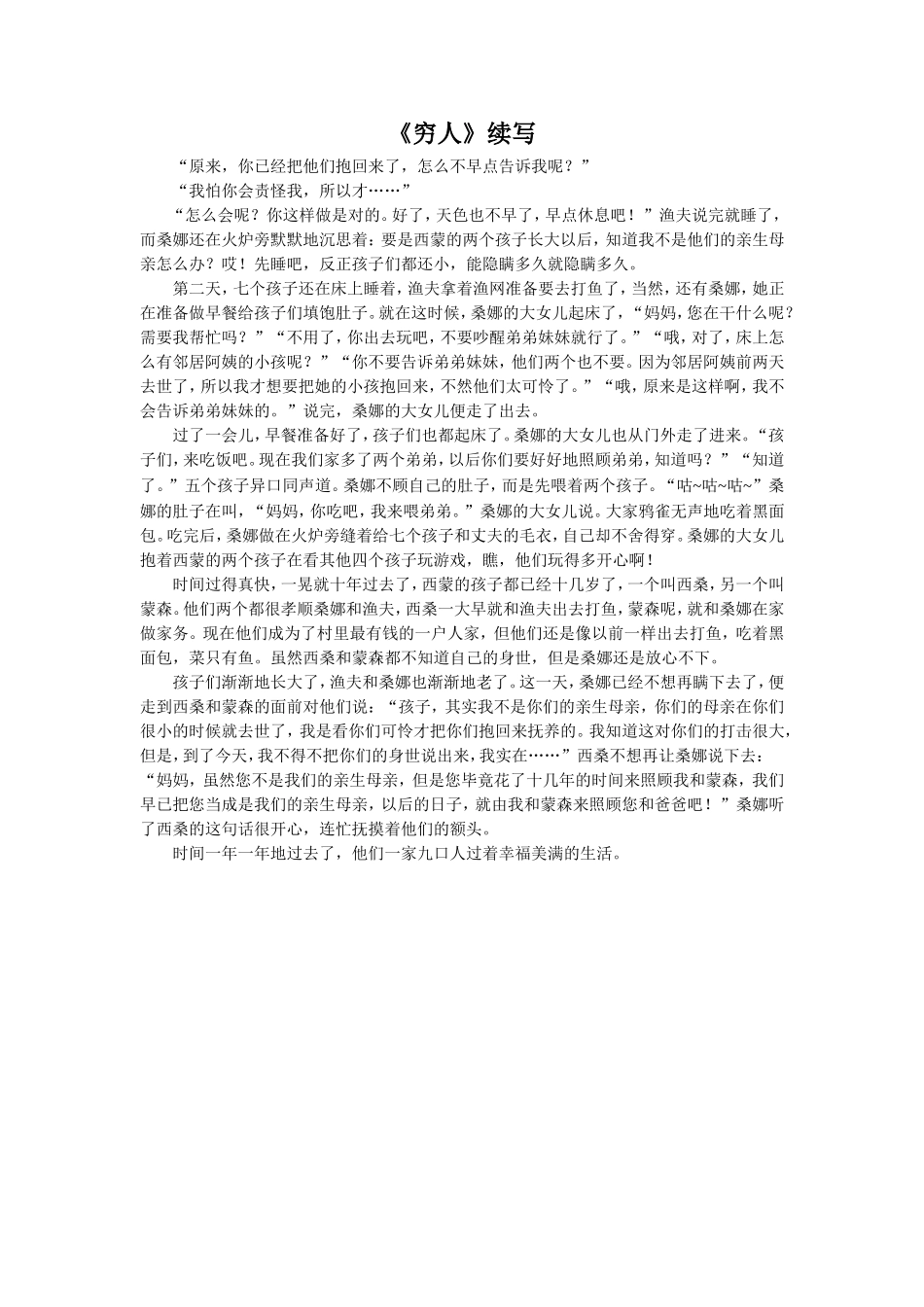 《穷人》续写

“原来，你已经把他们抱回来了，怎么不早点告诉我呢？”

“我怕你会责怪我，所以才……”

“怎么会呢？你这样做是对的。好了，天色也不早了，早点休息吧！”渔夫说完就睡了，而桑娜还在火炉旁默默地沉思着：要是西蒙的两个孩子长大以后，知道我不是他们的亲生母亲怎么办？哎！先睡吧，反正孩子们都还小，能隐瞒多久就隐瞒多久。

第二天，七个孩子还在床上睡着，渔夫拿着渔网准备要去打鱼了，当然，还有桑娜，她正在准备做早餐给孩子们填饱肚子。就在这时候，桑娜的大女儿起床了，“妈妈，您在干什么呢？需要我帮忙吗？”“不用了，你出去玩吧，不要吵醒弟弟妹妹就行了。”“哦，对了，床上怎么有邻居阿姨的小孩呢？”“你不要告诉弟弟妹妹，他们两个也不要。因为邻居阿姨前两天去世了，所以我才想要把她的小孩抱回来，不然他们太可怜了。”“哦，原来是这样啊，我不会告诉弟弟妹妹的。”说完，桑娜的大女儿便走了出去。

过了一会儿，早餐准备好了，孩子们也都起床了。桑娜的大女儿也从门外走了进来。“孩子们，来吃饭吧。现在我们家多了两个弟弟，以后你们要好好地照顾弟弟，知道吗？”“知道了。”五个孩子异口同声道。桑娜不顾自己的肚子，而是先喂着两个孩子。“咕~咕~咕~”桑娜的肚子在叫，“妈妈，你吃吧，我来喂弟弟。”桑娜的大女儿说。大家鸦雀无声地吃着黑面包。吃完后，桑娜做在火炉旁缝着给七个孩子和丈夫的毛衣，自己却不舍得穿。桑娜的大女儿抱着西蒙的两个孩子在看其他四个孩子玩游戏，瞧，他们玩得多开心啊！

时间过得真快，一晃就十年过去了，西蒙的孩子都已经十几岁了，一个叫西桑，另一个叫蒙森。他们两个都很孝顺桑娜和渔夫，西桑一大早就和渔夫出去打鱼，蒙森呢，就和桑娜在家做家务。现在他们成为了村里最有钱的一户人家，但他们还是像以前一样出去打鱼，吃着黑面包，菜只有鱼。虽然西桑和蒙森都不知道自己的身世，但是桑娜还是放心不下。

孩子们渐渐地长大了，渔夫和桑娜也渐渐地老了。这一天，桑娜已经不想再瞒下去了，便走到西桑和蒙森的面前对他们说：“孩子，其实我不是你们的亲生母亲，你们的母亲在你们很小的时候就去世了，我是看你们可怜才把你们抱回来抚养的。我知道这对你们的打击很大，但是，到了今天，我不得不把你们的身世说出来，我实在……”西桑不想再让桑娜说下去：“妈妈，虽然您不是我们的亲生母亲，但是您毕竟花了十几年的时间来照顾我和蒙森，我们早已把您当成是我们的亲生母亲，以后的日子，就由我和蒙森来照顾您和爸爸吧！”桑娜听了西桑的这句话很开心，连忙抚摸着他们的额头。

时间一年一年地过去了，他们一家九口人过着幸福美满的生活。